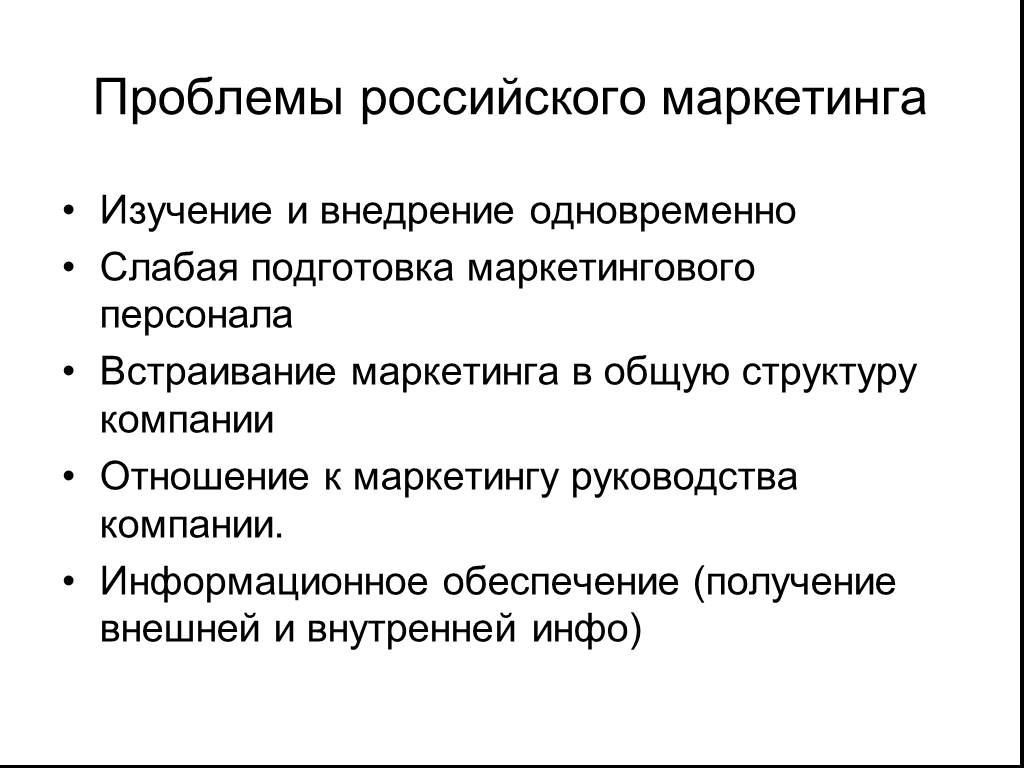 Проблемы российского маркетинга

• Изучение и внедрение одновременно
• Слабая подготовка маркетингового персонала
• Встраивание маркетинга в общую структуру компании
• Отношение к маркетингу руководства компании.
• Информационное обеспечение (получение внешней и внутренней инфо)